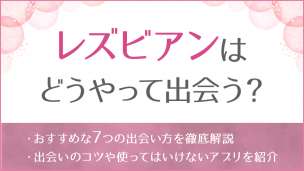 レズビアンは
どうやって出会う？

・おすすめな7つの出会い方を徹底解説
・出会いのコツや使ってはいけないアプリを紹介